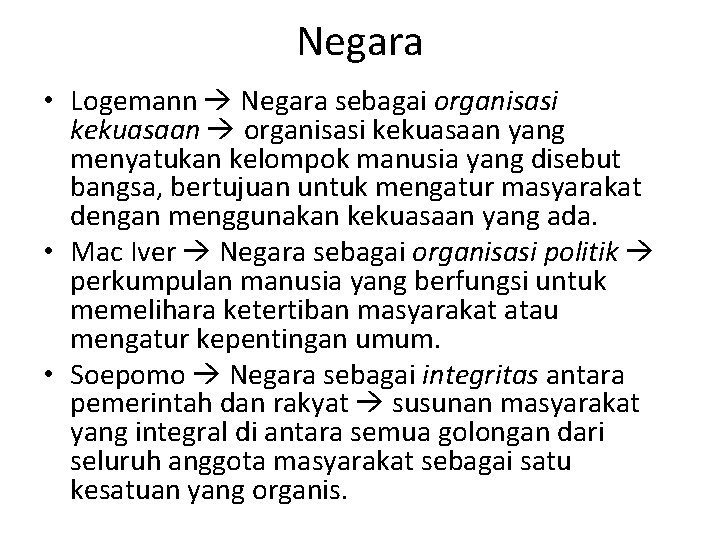 Negara

• Logemann → Negara sebagai organisasi kekuasaan → organisasi kekuasaan yang menyatukan kelompok manusia yang disebut bangsa, bertujuan untuk mengatur masyarakat dengan menggunakan kekuasaan yang ada.
• Mac Iver → Negara sebagai organisasi politik → perkumpulan manusia yang berfungsi untuk memelihara ketertiban masyarakat atau mengatur kepentingan umum.
• Soepomo → Negara sebagai integritas antara pemerintah dan rakyat → susunan masyarakat yang integral di antara semua golongan dari seluruh anggota masyarakat sebagai satu kesatuan yang organis.